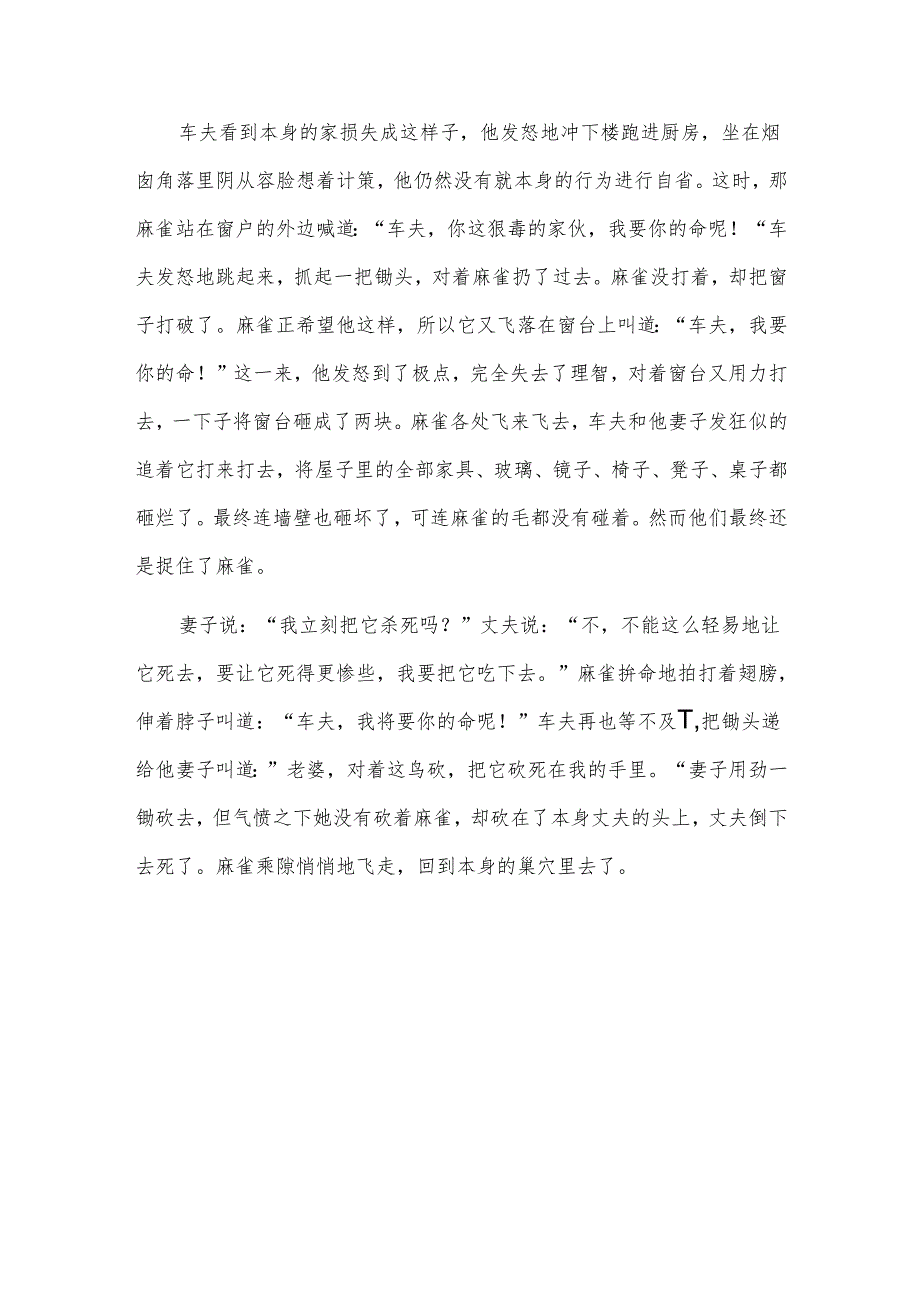 车夫看到本身的家损失成这样子，他发怒地冲下楼跑进厨房，坐在烟囱角落里阴从容脸想着计策，他仍然没有就本身的行为进行自省。这时，那麻雀站在窗户的外边喊道：“车夫，你这狠毒的家伙，我要你的命呢！“车夫发怒地跳起来，抓起一把锄头，对着麻雀扔了过去。麻雀没打着，却把窗子打破了。麻雀正希望他这样，所以它又飞落在窗台上叫道：“车夫，我要你的命！”这一来，他发怒到了极点，完全失去了理智，对着窗台又用力打去，一下子将窗台砸成了两块。麻雀各处飞来飞去，车夫和他妻子发狂似的追着它打来打去，将屋子里的全部家具、玻璃、镜子、椅子、凳子、桌子都砸烂了。最终连墙壁也砸坏了，可连麻雀的毛都没有碰着。然而他们最终还是捉住了麻雀。

妻子说：“我立刻把它杀死吗？”丈夫说：“不，不能这么轻易地让它死去，要让它死得更惨些，我要把它吃下去。”麻雀拚命地拍打着翅膀，伸着脖子叫道：“车夫，我将要你的命呢！”车夫再也等不及T,把锄头递给他妻子叫道:”老婆，对着这鸟砍，把它砍死在我的手里。“妻子用劲一锄砍去，但气愤之下她没有砍着麻雀，却砍在了本身丈夫的头上，丈夫倒下去死了。麻雀乘隙悄悄地飞走，回到本身的巢穴里去了。